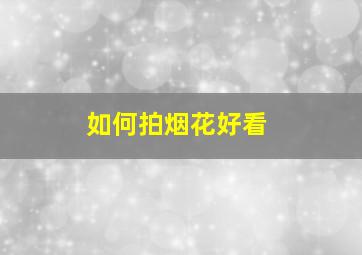 如何拍烟花好看